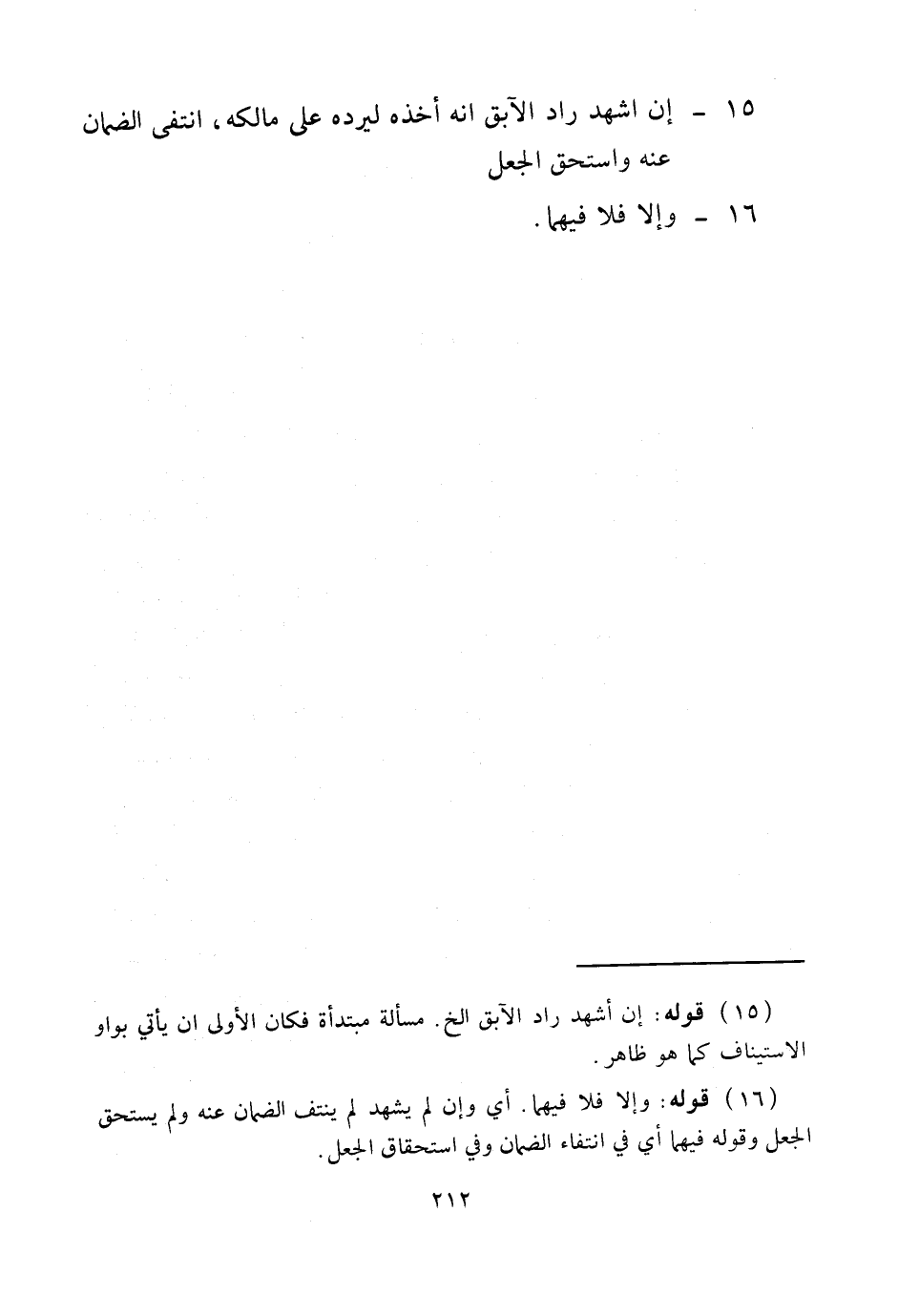 ١٥ - إن اشهد راد الآبق انه أخذه ليرده على مالكه، انتفى الضمان عنه واستحق الجعل

١٦ - وإلا فلا فيهما.

(١٥) قوله: إن أشهد راد الآبق الخ. مسألة مبتدأة فكان الأولى ان يأتي بواو الاستيناف كما هو ظاهر.

(١٦) قوله: وإلا فلا فيهما. أي وإن لم يشهد لم ينتف الضمان عنه ولم يستحق الجعل وقوله فيهما أي في انتفاء الضمان وفي استحقاق الجعل.

٢١٢